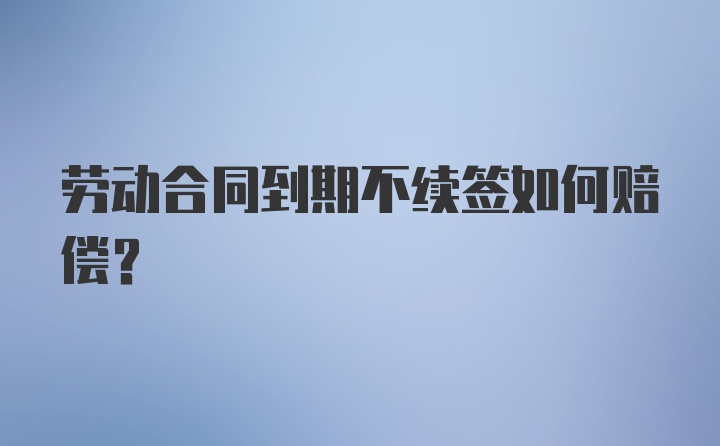 劳动合同到期不续签如何赔偿？